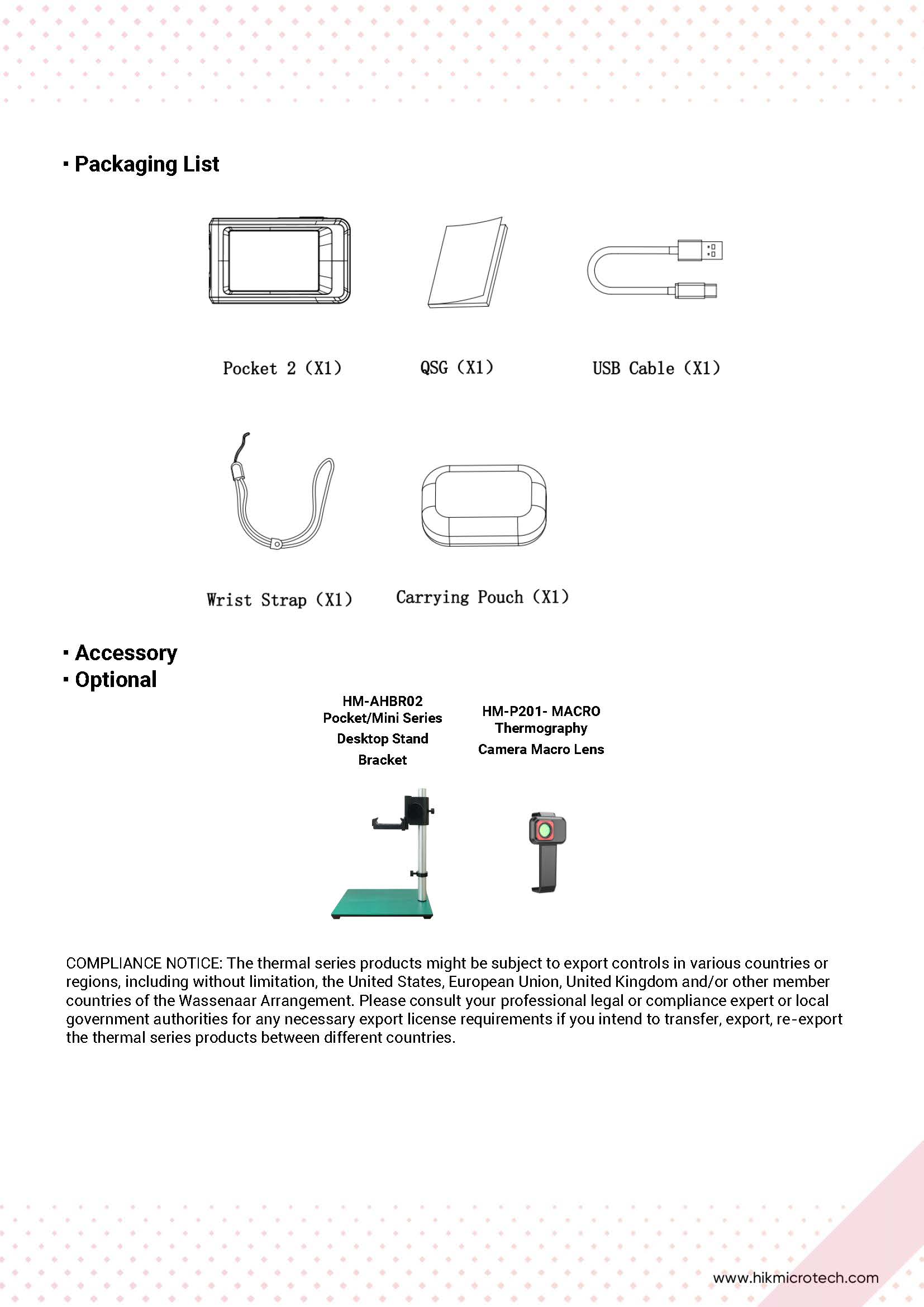 ▪ Packaging List

Pocket 2 (X1)

QSG (X1)

USB Cable (X1)

Wrist Strap (X1)

Carrying Pouch (X1)

▪ Accessory
▪ Optional

HM-AHBR02
Pocket/Mini Series
Desktop Stand
Bracket

HM-P201- MACRO
Thermography
Camera Macro Lens

COMPLIANCE NOTICE: The thermal series products might be subject to export controls in various countries or regions, including without limitation, the United States, European Union, United Kingdom and/or other member countries of the Wassenaar Arrangement. Please consult your professional legal or compliance expert or local government authorities for any necessary export license requirements if you intend to transfer, export, re-export the thermal series products between different countries.

www.hikmicrotech.com